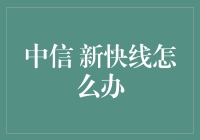 中信 新快线怎么办